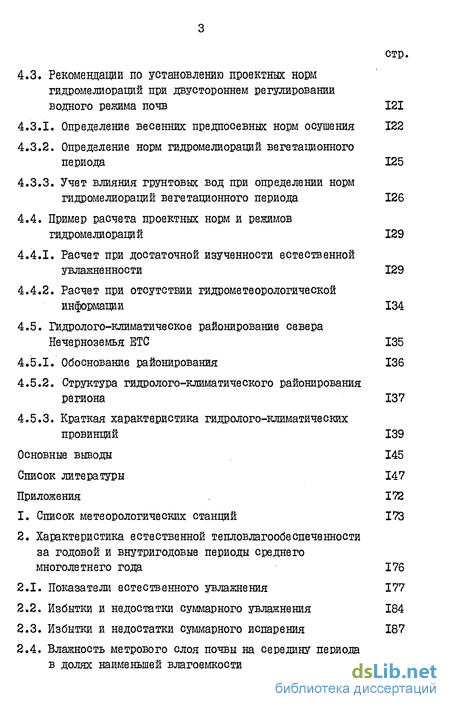 3

стр.

4.3. Рекомендации по установлению проектных норм гидромелиораций при двустороннем регулировании водного режима почв I2I

4.3.I. Определение весенних предпосевных норм осушения I22

4.3.2. Определение норм гидромелиораций вегетационного периода I25

4.3.3. Учет влияния грунтовых вод при определении норм гидромелиораций вегетационного периода I26

4.4. Пример расчета проектных норм и режимов гидромелиораций I29

4.4.I. Расчет при достаточной изученности естественной увлажненности I29

4.4.2. Расчет при отсутствии гидрометеорологической информации I34

4.5. Гидролого-климатическое районирование севера Нечерноземья ЕТС I35

4.5.I. Обоснование районирования I36

4.5.2. Структура гидролого-климатического районирования региона I37

4.5.3. Краткая характеристика гидролого-климатических провинций I39

Основные выводы I45

Список литературы I47

Приложения I72

I. Список метеорологических станций I73

2. Характеристика естественной тепловлагообеспеченности за годовой и внутригодовые периоды среднего многолетнего года I76

2.I. Показатели естественного увлажнения I77

2.2. Избытки и недостатки суммарного увлажнения I84

2.3. Избытки и недостатки суммарного испарения I87

2.4. Влажность метрового слоя почвы на середину периода в долях наименьшей влагоемкости

dsLib.net
библиотека диссертаций